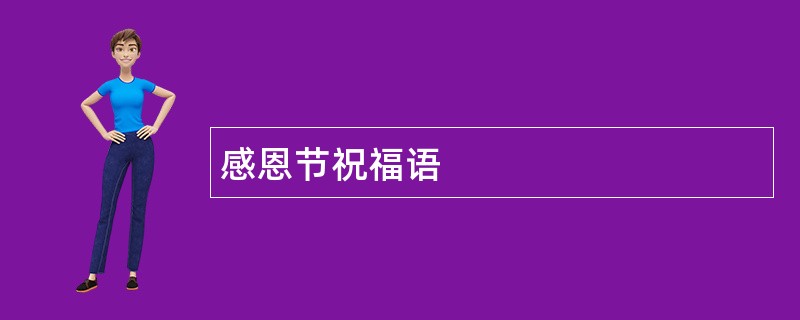 感恩节祝福语